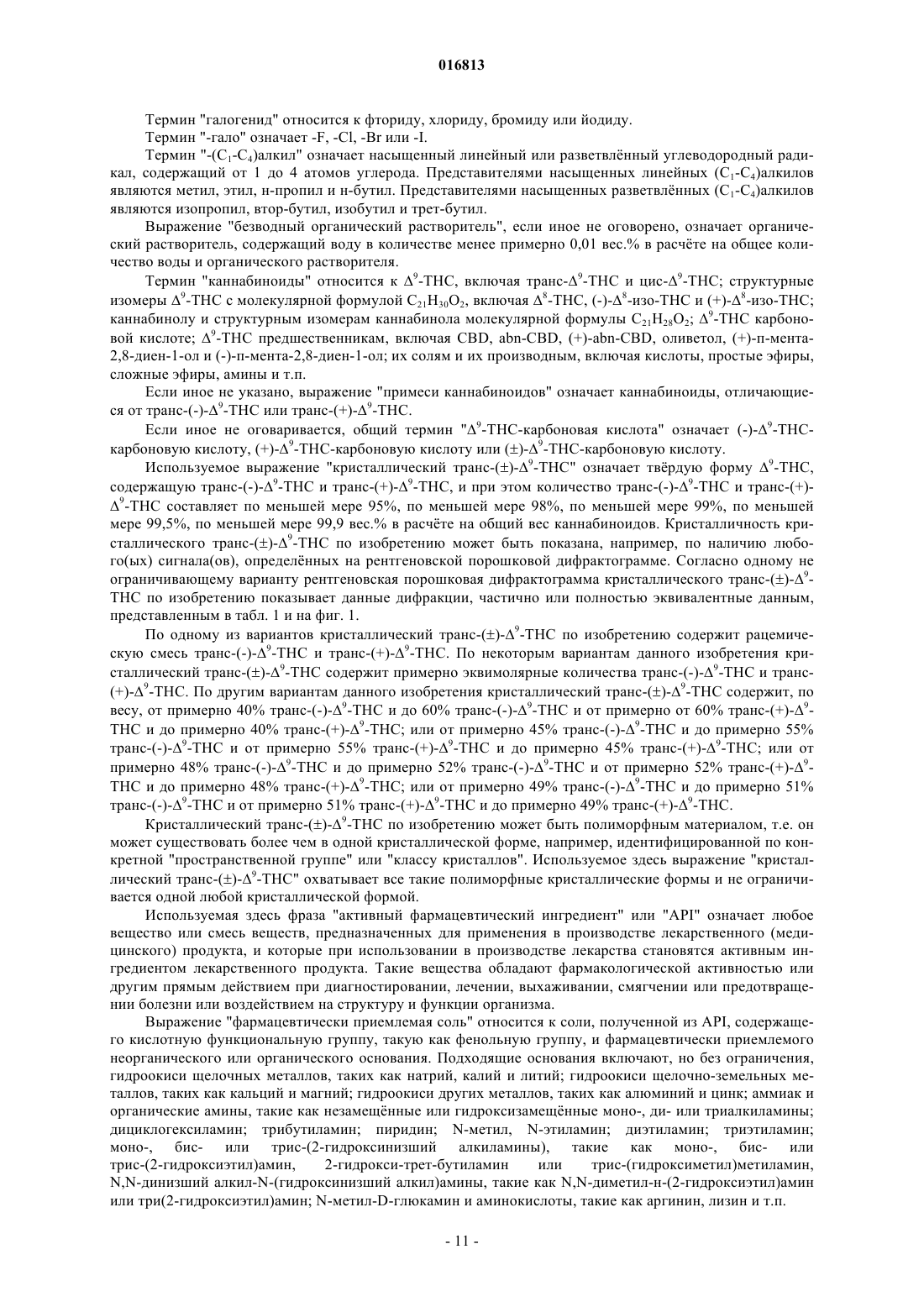 016813

Термин "галогенид" относится к фториду, хлориду, бромиду или йодиду.

Термин "-гало" означает -F, -Cl, -Br или -I.

Термин "-($C_1$-$C_4$)алкил" означает насыщенный линейный или разветвлённый углеводородный радикал, содержащий от 1 до 4 атомов углерода. Представителями насыщенных линейных ($C_1$-$C_4$)алкилов являются метил, этил, н-пропил и н-бутил. Представителями насыщенных разветвлённых ($C_1$-$C_4$)алкилов являются изопропил, втор-бутил, изобутил и трет-бутил.

Выражение "безводный органический растворитель", если иное не оговорено, означает органический растворитель, содержащий воду в количестве менее примерно 0,01 вес.% в расчёте на общее количество воды и органического растворителя.

Термин "каннабиноиды" относится к $\Delta^9$-THC, включая транс-$\Delta^9$-THC и цис-$\Delta^9$-THC; структурные изомеры $\Delta^9$-THC с молекулярной формулой $C_{21}H_{30}O_2$, включая $\Delta^8$-THC, (-)-$\Delta^8$-изо-THC и (+)-$\Delta^8$-изо-THC; каннабинолу и структурным изомерам каннабинола молекулярной формулы $C_{21}H_{28}O_2$; $\Delta^9$-THC карбоновой кислоте; $\Delta^9$-THC предшественникам, включая CBD, abn-CBD, (+)-abn-CBD, оливетол, (+)-п-мента-2,8-диен-1-ол и (-)-п-мента-2,8-диен-1-ол; их солям и их производным, включая кислоты, простые эфиры, сложные эфиры, амины и т.п.

Если иное не указано, выражение "примеси каннабиноидов" означает каннабиноиды, отличающиеся от транс-(-)-$\Delta^9$-THC или транс-(+)-$\Delta^9$-THC.

Если иное не оговаривается, общий термин "$\Delta^9$-THC-карбоновая кислота" означает (-)-$\Delta^9$-THC-карбоновую кислоту, (+)-$\Delta^9$-THC-карбоновую кислоту или (±)-$\Delta^9$-THC-карбоновую кислоту.

Используемое выражение "кристаллический транс-(±)-$\Delta^9$-THC" означает твёрдую форму $\Delta^9$-THC, содержащую транс-(-)-$\Delta^9$-THC и транс-(+)-$\Delta^9$-THC, и при этом количество транс-(-)-$\Delta^9$-THC и транс-(+)-$\Delta^9$-THC составляет по меньшей мере 95%, по меньшей мере 98%, по меньшей мере 99%, по меньшей мере 99,5%, по меньшей мере 99,9 вес.% в расчёте на общий вес каннабиноидов. Кристалличность кристаллического транс-(±)-$\Delta^9$-THC по изобретению может быть показана, например, по наличию любого(ых) сигнала(ов), определённых на рентгеновской порошковой дифрактограмме. Согласно одному не ограничивающему варианту рентгеновская порошковая дифрактограмма кристаллического транс-(±)-$\Delta^9$-THC по изобретению показывает данные дифракции, частично или полностью эквивалентные данным, представленным в табл. 1 и на фиг. 1.

По одному из вариантов кристаллический транс-(±)-$\Delta^9$-THC по изобретению содержит рацемическую смесь транс-(-)-$\Delta^9$-THC и транс-(+)-$\Delta^9$-THC. По некоторым вариантам данного изобретения кристаллический транс-(±)-$\Delta^9$-THC содержит примерно эквимолярные количества транс-(-)-$\Delta^9$-THC и транс-(+)-$\Delta^9$-THC. По другим вариантам данного изобретения кристаллический транс-(±)-$\Delta^9$-THC содержит, по весу, от примерно 40% транс-(-)-$\Delta^9$-THC и до 60% транс-(-)-$\Delta^9$-THC и от примерно от 60% транс-(+)-$\Delta^9$-THC и до примерно 40% транс-(+)-$\Delta^9$-THC; или от примерно 45% транс-(-)-$\Delta^9$-THC и до примерно 55% транс-(-)-$\Delta^9$-THC и от примерно 55% транс-(+)-$\Delta^9$-THC и до примерно 45% транс-(+)-$\Delta^9$-THC; или от примерно 48% транс-(-)-$\Delta^9$-THC и до примерно 52% транс-(-)-$\Delta^9$-THC и от примерно 52% транс-(+)-$\Delta^9$-THC и до примерно 48% транс-(+)-$\Delta^9$-THC; или от примерно 49% транс-(-)-$\Delta^9$-THC и до примерно 51% транс-(-)-$\Delta^9$-THC и от примерно 51% транс-(+)-$\Delta^9$-THC и до примерно 49% транс-(+)-$\Delta^9$-THC.

Кристаллический транс-(±)-$\Delta^9$-THC по изобретению может быть полиморфным материалом, т.е. он может существовать более чем в одной кристаллической форме, например, идентифицированной по конкретной "пространственной группе" или "классу кристаллов". Используемое здесь выражение "кристаллический транс-(±)-$\Delta^9$-THC" охватывает все такие полиморфные кристаллические формы и не ограничивается одной любой кристаллической формой.

Используемая здесь фраза "активный фармацевтический ингредиент" или "API" означает любое вещество или смесь веществ, предназначенных для применения в производстве лекарственного (медицинского) продукта, и которые при использовании в производстве лекарства становятся активным ингредиентом лекарственного продукта. Такие вещества обладают фармакологической активностью или другим прямым действием при диагностировании, лечении, выхаживании, смягчении или предотвращении болезни или воздействием на структуру и функции организма.

Выражение "фармацевтически приемлемая соль" относится к соли, полученной из API, содержащего кислотную функциональную группу, такую как фенольную группу, и фармацевтически приемлемого неорганического или органического основания. Подходящие основания включают, но без ограничения, гидроокиси щелочных металлов, таких как натрий, калий и литий; гидроокиси щелочно-земельных металлов, таких как кальций и магний; гидроокиси других металлов, таких как алюминий и цинк; аммиак и органические амины, такие как незамещённые или гидроксизамещённые моно-, ди- или триалкиламины; дициклогексиламин; трибутиламин; пиридин; N-метил, N-этиламин; диэтиламин; триэтиламин; моно-, бис- или трис-(2-гидроксинизший алкиламины), такие как моно-, бис- или трис-(2-гидроксиэтил)амин, 2-гидрокси-трет-бутиламин или трис-(гидроксиметил)метиламин, N,N-динизший алкил-N-(гидроксинизший алкил)амины, такие как N,N-диметил-н-(2-гидроксиэтил)амин или три(2-гидроксиэтил)амин; N-метил-D-глюкамин и аминокислоты, такие как аргинин, лизин и т.п.

- 11 -